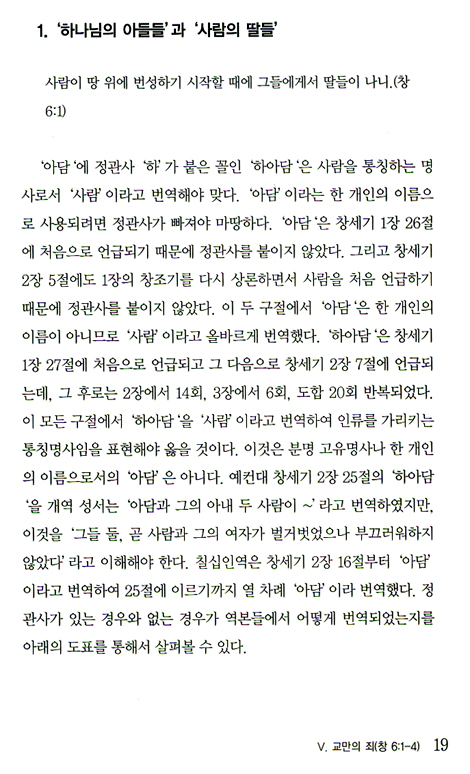 1. '하나님의 아들들'과 '사람의 딸들'

사람이 땅 위에 번성하기 시작할 때에 그들에게서 딸들이 나니.(창 6:1)

'아담'에 정관사 '하'가 붙은 꼴인 '하아담'은 사람을 통칭하는 명사로서 '사람'이라고 번역해야 맞다. '아담'이라는 한 개인의 이름으로 사용되려면 정관사가 빠져야 마땅하다. '아담'은 창세기 1장 26절에 처음으로 언급되기 때문에 정관사를 붙이지 않았다. 그리고 창세기 2장 5절에도 1장의 창조기를 다시 상론하면서 사람을 처음 언급하기 때문에 정관사를 붙이지 않았다. 이 두 구절에서 '아담'은 한 개인의 이름이 아니므로 '사람'이라고 올바르게 번역했다. '하아담'은 창세기 1장 27절에 처음으로 언급되고 그 다음으로 창세기 2장 7절에 언급되는데, 그 후로는 2장에서 14회, 3장에서 6회, 도합 20회 반복되었다. 이 모든 구절에서 '하아담'을 '사람'이라고 번역하여 인류를 가리키는 통칭명사임을 표현해야 옳을 것이다. 이것은 분명 고유명사나 한 개인의 이름으로서의 '아담'은 아니다. 예컨대 창세기 2장 25절의 '하아담'을 개역 성서는 '아담과 그의 아내 두 사람이 ~'라고 번역하였지만, 이것을 '그들 둘, 곧 사람과 그의 여자가 벌거벗었으나 부끄러워하지 않았다'라고 이해해야 한다. 칠십인역은 창세기 2장 16절부터 '아담'이라고 번역하여 25절에 이르기까지 열 차례 '아담'이라 번역했다. 정관사가 있는 경우와 없는 경우가 역본들에서 어떻게 번역되었는지를 아래의 도표를 통해서 살펴볼 수 있다.

V. 교만의 죄(창 6:1-4) 19